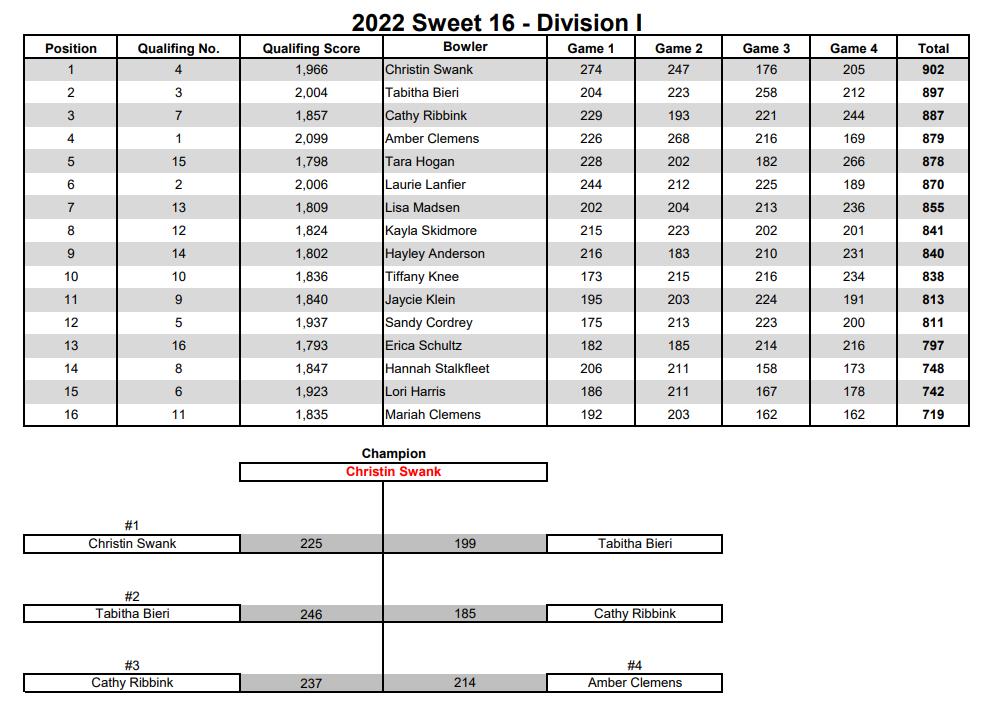 2022 Sweet 16 - Division I

| Position | Qualifing No. | Qualifing Score | Bowler | Game 1 | Game 2 | Game 3 | Game 4 | Total |
|---|---|---|---|---|---|---|---|---|
| 1 | 4 | 1,966 | Christin Swank | 274 | 247 | 176 | 205 | 902 |
| 2 | 3 | 2,004 | Tabitha Bieri | 204 | 223 | 258 | 212 | 897 |
| 3 | 7 | 1,857 | Cathy Ribbink | 229 | 193 | 221 | 244 | 887 |
| 4 | 1 | 2,099 | Amber Clemens | 226 | 268 | 216 | 169 | 879 |
| 5 | 15 | 1,798 | Tara Hogan | 228 | 202 | 182 | 266 | 878 |
| 6 | 2 | 2,006 | Laurie Lanfier | 244 | 212 | 225 | 189 | 870 |
| 7 | 13 | 1,809 | Lisa Madsen | 202 | 204 | 213 | 236 | 855 |
| 8 | 12 | 1,824 | Kayla Skidmore | 215 | 223 | 202 | 201 | 841 |
| 9 | 14 | 1,802 | Hayley Anderson | 216 | 183 | 210 | 231 | 840 |
| 10 | 10 | 1,836 | Tiffany Knee | 173 | 215 | 216 | 234 | 838 |
| 11 | 9 | 1,840 | Jaycie Klein | 195 | 203 | 224 | 191 | 813 |
| 12 | 5 | 1,937 | Sandy Cordrey | 175 | 213 | 223 | 200 | 811 |
| 13 | 16 | 1,793 | Erica Schultz | 182 | 185 | 214 | 216 | 797 |
| 14 | 8 | 1,847 | Hannah Stalkfleet | 206 | 211 | 158 | 173 | 748 |
| 15 | 6 | 1,923 | Lori Harris | 186 | 211 | 167 | 178 | 742 |
| 16 | 11 | 1,835 | Mariah Clemens | 192 | 203 | 162 | 162 | 719 |

Champion
Christin Swank

#1
Christin Swank 225 199 Tabitha Bieri

#2
Tabitha Bieri 246 185 Cathy Ribbink

#3
Cathy Ribbink 237 214 #4 Amber Clemens